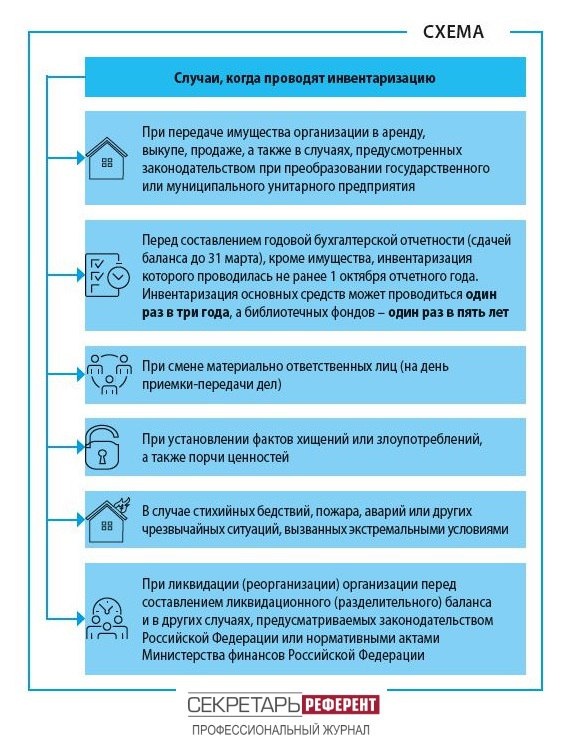 СХЕМА

Случаи, когда проводят инвентаризацию

При передаче имущества организации в аренду, выкупе, продаже, а также в случаях, предусмотренных законодательством при преобразовании государственного или муниципального унитарного предприятия

Перед составлением годовой бухгалтерской отчетности (сдачей баланса до 31 марта), кроме имущества, инвентаризация которого проводилась не ранее 1 октября отчетного года. Инвентаризация основных средств может проводиться один раз в три года, а библиотечных фондов – один раз в пять лет

При смене материально ответственных лиц (на день приемки-передачи дел)

При установлении фактов хищений или злоупотреблений, а также порчи ценностей

В случае стихийных бедствий, пожара, аварий или других чрезвычайных ситуаций, вызванных экстремальными условиями

При ликвидации (реорганизации) организации перед составлением ликвидационного (разделительного) баланса и в других случаях, предусматриваемых законодательством Российской Федерации или нормативными актами Министерства финансов Российской Федерации

СЕКРЕТАРЬ РЕФЕРЕНТ
ПРОФЕССИОНАЛЬНЫЙ ЖУРНАЛ